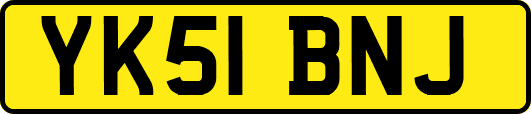 YK51 BNJ